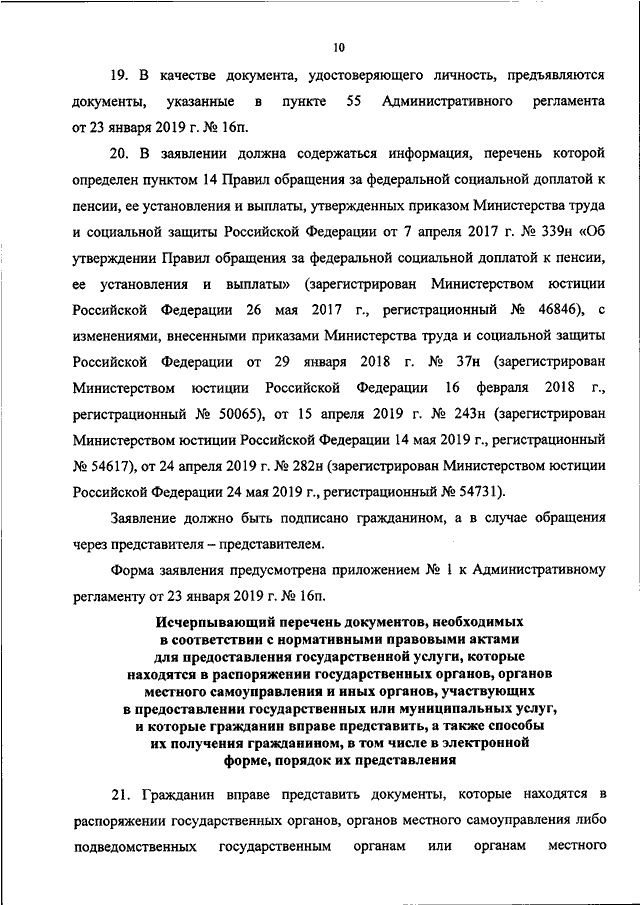 10

19. В качестве документа, удостоверяющего личность, предъявляются документы, указанные в пункте 55 Административного регламента от 23 января 2019 г. № 16п.

20. В заявлении должна содержаться информация, перечень которой определен пунктом 14 Правил обращения за федеральной социальной доплатой к пенсии, ее установления и выплаты, утвержденных приказом Министерства труда и социальной защиты Российской Федерации от 7 апреля 2017 г. № 339н «Об утверждении Правил обращения за федеральной социальной доплатой к пенсии, ее установления и выплаты» (зарегистрирован Министерством юстиции Российской Федерации 26 мая 2017 г., регистрационный № 46846), с изменениями, внесенными приказами Министерства труда и социальной защиты Российской Федерации от 29 января 2018 г. № 37н (зарегистрирован Министерством юстиции Российской Федерации 16 февраля 2018 г., регистрационный № 50065), от 15 апреля 2019 г. № 243н (зарегистрирован Министерством юстиции Российской Федерации 14 мая 2019 г., регистрационный № 54617), от 24 апреля 2019 г. № 282н (зарегистрирован Министерством юстиции Российской Федерации 24 мая 2019 г., регистрационный № 54731).

Заявление должно быть подписано гражданином, а в случае обращения через представителя – представителем.

Форма заявления предусмотрена приложением № 1 к Административному регламенту от 23 января 2019 г. № 16п.

Исчерпывающий перечень документов, необходимых в соответствии с нормативными правовыми актами для предоставления государственной услуги, которые находятся в распоряжении государственных органов, органов местного самоуправления и иных органов, участвующих в предоставлении государственных или муниципальных услуг, и которые гражданин вправе представить, а также способы их получения гражданином, в том числе в электронной форме, порядок их представления

21. Гражданин вправе представить документы, которые находятся в распоряжении государственных органов, органов местного самоуправления либо подведомственных государственным органам или органам местного